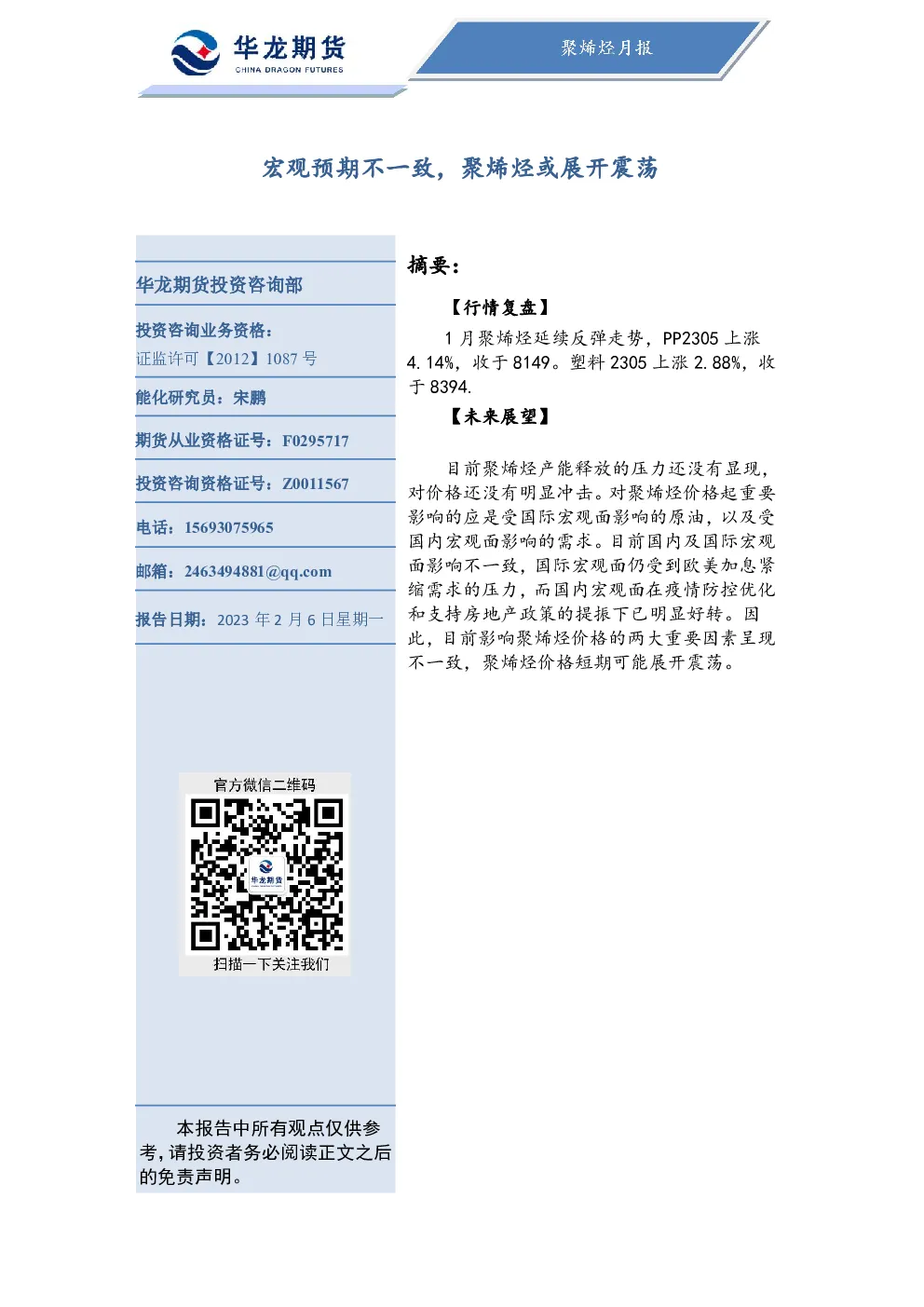 华龙期货
CHINA DRAGON FUTURES

聚烯烃月报

宏观预期不一致，聚烯烃或展开震荡

华龙期货投资咨询部

投资咨询业务资格：
证监许可【2012】1087 号

能化研究员：宋鹏

期货从业资格证号：F0295717

投资咨询资格证号：Z0011567

电话：15693075965

邮箱：2463494881@qq.com

报告日期：2023 年 2 月 6 日星期一

官方微信二维码

华龙期货

扫描一下关注我们

本报告中所有观点仅供参考，请投资者务必阅读正文之后的免责声明。

摘要：

【行情复盘】

1 月聚烯烃延续反弹走势，PP2305 上涨 4.14%，收于 8149。塑料 2305 上涨 2.88%，收于 8394.

【未来展望】

目前聚烯烃产能释放的压力还没有显现，对价格还没有明显冲击。对聚烯烃价格起重要影响的应是受国际宏观面影响的原油，以及受国内宏观面影响的需求。目前国内及国际宏观面影响不一致，国际宏观面仍受到欧美加息紧缩需求的压力，而国内宏观面在疫情防控优化和支持房地产政策的提振下已明显好转。因此，目前影响聚烯烃价格的两大重要因素呈现不一致，聚烯烃价格短期可能展开震荡。